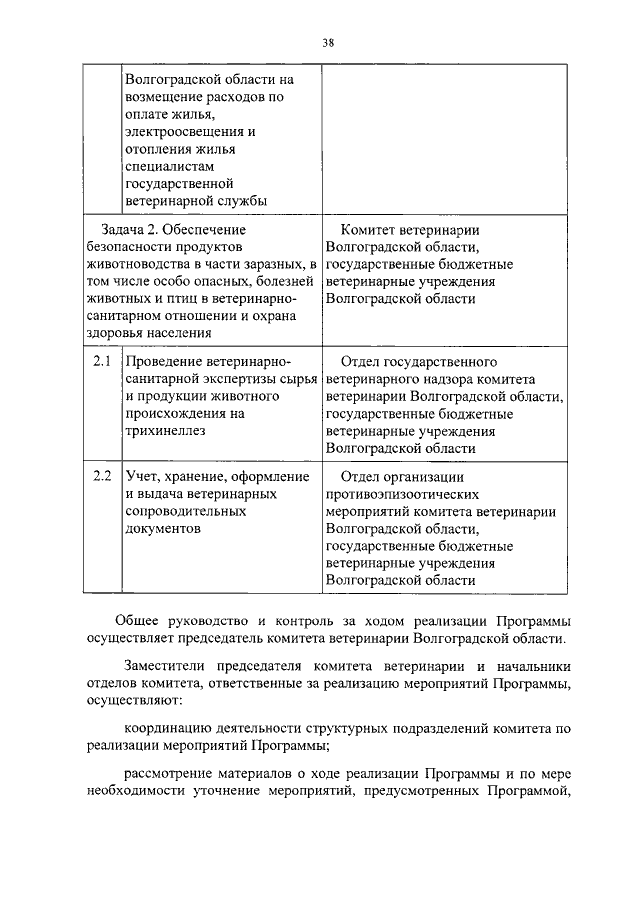 38

| | Волгоградской области на возмещение расходов по оплате жилья, электроосвещения и отопления жилья специалистам государственной ветеринарной службы | |
|---|---|---|
| Задача 2. Обеспечение безопасности продуктов животноводства в части заразных, в том числе особо опасных, болезней животных и птиц в ветеринарно-санитарном отношении и охрана здоровья населения | | Комитет ветеринарии Волгоградской области, государственные бюджетные ветеринарные учреждения Волгоградской области |
| 2.1 | Проведение ветеринарно-санитарной экспертизы сырья и продукции животного происхождения на трихинеллез | Отдел государственного ветеринарного надзора комитета ветеринарии Волгоградской области, государственные бюджетные ветеринарные учреждения Волгоградской области |
| 2.2 | Учет, хранение, оформление и выдача ветеринарных сопроводительных документов | Отдел организации противоэпизоотических мероприятий комитета ветеринарии Волгоградской области, государственные бюджетные ветеринарные учреждения Волгоградской области |

Общее руководство и контроль за ходом реализации Программы осуществляет председатель комитета ветеринарии Волгоградской области.

Заместители председателя комитета ветеринарии и начальники отделов комитета, ответственные за реализацию мероприятий Программы, осуществляют:

координацию деятельности структурных подразделений комитета по реализации мероприятий Программы;

рассмотрение материалов о ходе реализации Программы и по мере необходимости уточнение мероприятий, предусмотренных Программой,